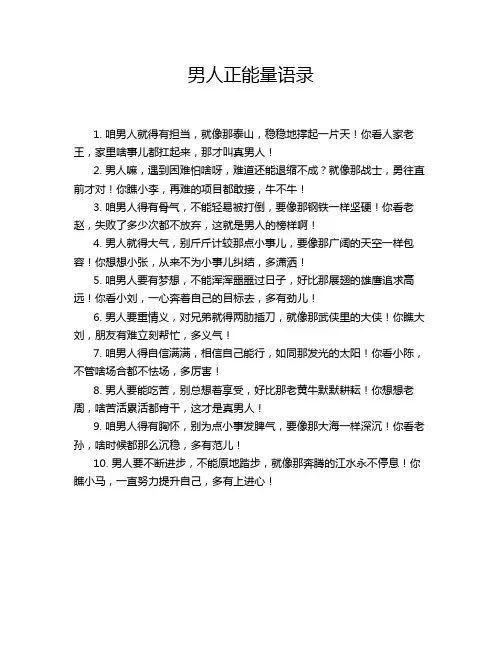 男人正能量语录

1. 咱男人就得有担当，就像那泰山，稳稳地撑起一片天！你看人家老王，家里啥事儿都扛起来，那才叫真男人！

2. 男人嘛，遇到困难怕啥呀，难道还能退缩不成？就像那战士，勇往直前才对！你瞧小李，再难的项目都敢接，牛不牛！

3. 咱男人得有骨气，不能轻易被打倒，要像那钢铁一样坚硬！你看老赵，失败了多少次都不放弃，这就是男人的榜样啊！

4. 男人就得大气，别斤斤计较那点小事儿，要像那广阔的天空一样包容！你想想小张，从来不为小事儿纠结，多潇洒！

5. 咱男人要有梦想，不能浑浑噩噩过日子，好比那展翅的雄鹰追求高远！你看小刘，一心奔着自己的目标去，多有劲儿！

6. 男人要重情义，对兄弟就得两肋插刀，就像那武侠里的大侠！你瞧大刘，朋友有难立刻帮忙，多义气！

7. 咱男人得自信满满，相信自己能行，如同那发光的太阳！你看小陈，不管啥场合都不怯场，多厉害！

8. 男人要能吃苦，别总想着享受，好比那老黄牛默默耕耘！你想想老周，啥苦活累活都肯干，这才是真男人！

9. 咱男人得有胸怀，别为点小事发脾气，要像那大海一样深沉！你看老孙，啥时候都那么沉稳，多有范儿！

10. 男人要不断进步，不能原地踏步，就像那奔腾的江水永不停息！你瞧小马，一直努力提升自己，多有上进心！